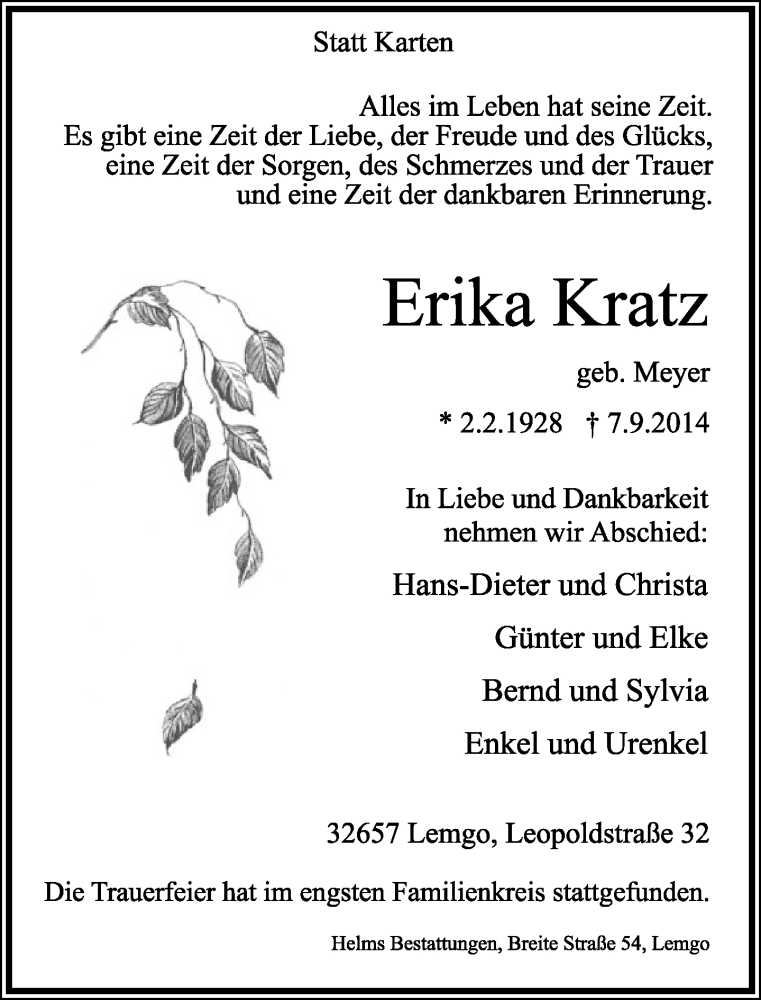 Statt Karten

Alles im Leben hat seine Zeit.
Es gibt eine Zeit der Liebe, der Freude und des Glücks,
eine Zeit der Sorgen, des Schmerzes und der Trauer
und eine Zeit der dankbaren Erinnerung.

Erika Kratz

geb. Meyer

* 2.2.1928 † 7.9.2014

In Liebe und Dankbarkeit
nehmen wir Abschied:

Hans-Dieter und Christa

Günter und Elke

Bernd und Sylvia

Enkel und Urenkel

32657 Lemgo, Leopoldstraße 32

Die Trauerfeier hat im engsten Familienkreis stattgefunden.

Helms Bestattungen, Breite Straße 54, Lemgo